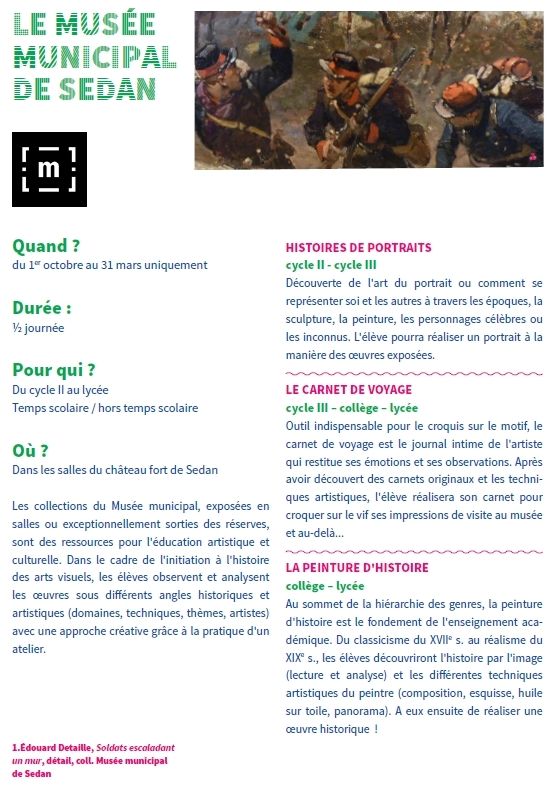 LE MUSÉE MUNICIPAL DE SEDAN

m

Quand ?
du 1$^{er}$ octobre au 31 mars uniquement

Durée :
½ journée

Pour qui ?
Du cycle II au lycée
Temps scolaire / hors temps scolaire

Où ?
Dans les salles du château fort de Sedan

Les collections du Musée municipal, exposées en salles ou exceptionnellement sorties des réserves, sont des ressources pour l'éducation artistique et culturelle. Dans le cadre de l'initiation à l'histoire des arts visuels, les élèves observent et analysent les œuvres sous différents angles historiques et artistiques (domaines, techniques, thèmes, artistes) avec une approche créative grâce à la pratique d'un atelier.

1.Édouard Detaille, Soldats escaladant un mur, détail, coll. Musée municipal de Sedan

HISTOIRES DE PORTRAITS
cycle II - cycle III
Découverte de l'art du portrait ou comment se représenter soi et les autres à travers les époques, la sculpture, la peinture, les personnages célèbres ou les inconnus. L'élève pourra réaliser un portrait à la manière des œuvres exposées.

LE CARNET DE VOYAGE
cycle III – collège – lycée
Outil indispensable pour le croquis sur le motif, le carnet de voyage est le journal intime de l'artiste qui restitue ses émotions et ses observations. Après avoir découvert des carnets originaux et les techniques artistiques, l'élève réalisera son carnet pour croquer sur le vif ses impressions de visite au musée et au-delà...

LA PEINTURE D'HISTOIRE
collège – lycée
Au sommet de la hiérarchie des genres, la peinture d'histoire est le fondement de l'enseignement académique. Du classicisme du XVII$^{e}$ s. au réalisme du XIX$^{e}$ s., les élèves découvriront l'histoire par l'image (lecture et analyse) et les différentes techniques artistiques du peintre (composition, esquisse, huile sur toile, panorama). A eux ensuite de réaliser une œuvre historique !